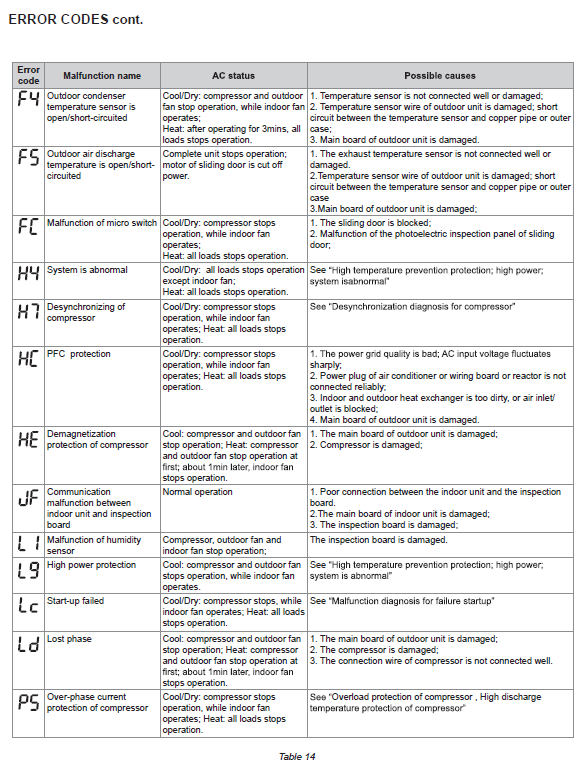 ERROR CODES cont.

| Error code | Malfunction name | AC status | Possible causes |
|---|---|---|---|
| F4 | Outdoor condenser temperature sensor is open/short-circuited | Cool/Dry: compressor and outdoor fan stop operation, while indoor fan operates; Heat: after operating for 3mins, all loads stops operation. | 1. Temperature sensor is not connected well or damaged; 2. Temperature sensor wire of outdoor unit is damaged; short circuit between the temperature sensor and copper pipe or outer case; 3. Main board of outdoor unit is damaged. |
| F5 | Outdoor air discharge temperature is open/short-circuited | Complete unit stops operation; motor of sliding door is cut off power. | 1. The exhaust temperature sensor is not connected well or damaged. 2.Temperature sensor wire of outdoor unit is damaged; short circuit between the temperature sensor and copper pipe or outer case 3.Main board of outdoor unit is damaged; |
| FC | Malfunction of micro switch | Cool/Dry: compressor stops operation, while indoor fan operates; Heat: all loads stops operation. | 1. The sliding door is blocked; 2. Malfunction of the photoelectric inspection panel of sliding door; |
| H4 | System is abnormal | Cool/Dry: all loads stops operation except indoor fan; Heat: all loads stops operation. | See "High temperature prevention protection; high power; system isabnormal" |
| H7 | Desynchronizing of compressor | Cool/Dry: compressor stops operation, while indoor fan operates; Heat: all loads stops operation. | See "Desynchronization diagnosis for compressor" |
| HC | PFC protection | Cool/Dry: compressor stops operation, while indoor fan operates; Heat: all loads stops operation. | 1. The power grid quality is bad; AC input voltage fluctuates sharply; 2. Power plug of air conditioner or wiring board or reactor is not connected reliably; 3. Indoor and outdoor heat exchanger is too dirty, or air inlet/ outlet is blocked; 4. Main board of outdoor unit is damaged. |
| HE | Demagnetization protection of compressor | Cool: compressor and outdoor fan stop operation; Heat: compressor and outdoor fan stop operation at first; about 1min later, indoor fan stops operation. | 1. The main board of outdoor unit is damaged; 2. Compressor is damaged; |
| JF | Communication malfunction between indoor unit and inspection board | Normal operation | 1. Poor connection between the indoor unit and the inspection board. 2.The main board of indoor unit is damaged; 3. The inspection board is damaged; |
| L1 | Malfunction of humidity sensor | Compressor, outdoor fan and indoor fan stop operation; | The inspection board is damaged. |
| L9 | High power protection | Cool: compressor and outdoor fan stops operation, while indoor fan operates. | See "High temperature prevention protection; high power; system is abnormal" |
| Lc | Start-up failed | Cool/Dry: compressor stops, while indoor fan operates; Heat: all loads stops operation. | See "Malfunction diagnosis for failure startup" |
| Ld | Lost phase | Cool: compressor and outdoor fan stop operation; Heat: compressor and outdoor fan stop operation at first; about 1min later, indoor fan stops operation. | 1. The main board of outdoor unit is damaged; 2. The compressor is damaged; 3. The connection wire of compressor is not connected well. |
| P5 | Over-phase current protection of compressor | Cool/Dry: compressor stops operation, while indoor fan operates; Heat: all loads stops operation. | See "Overload protection of compressor , High discharge temperature protection of compressor" |

Table 14